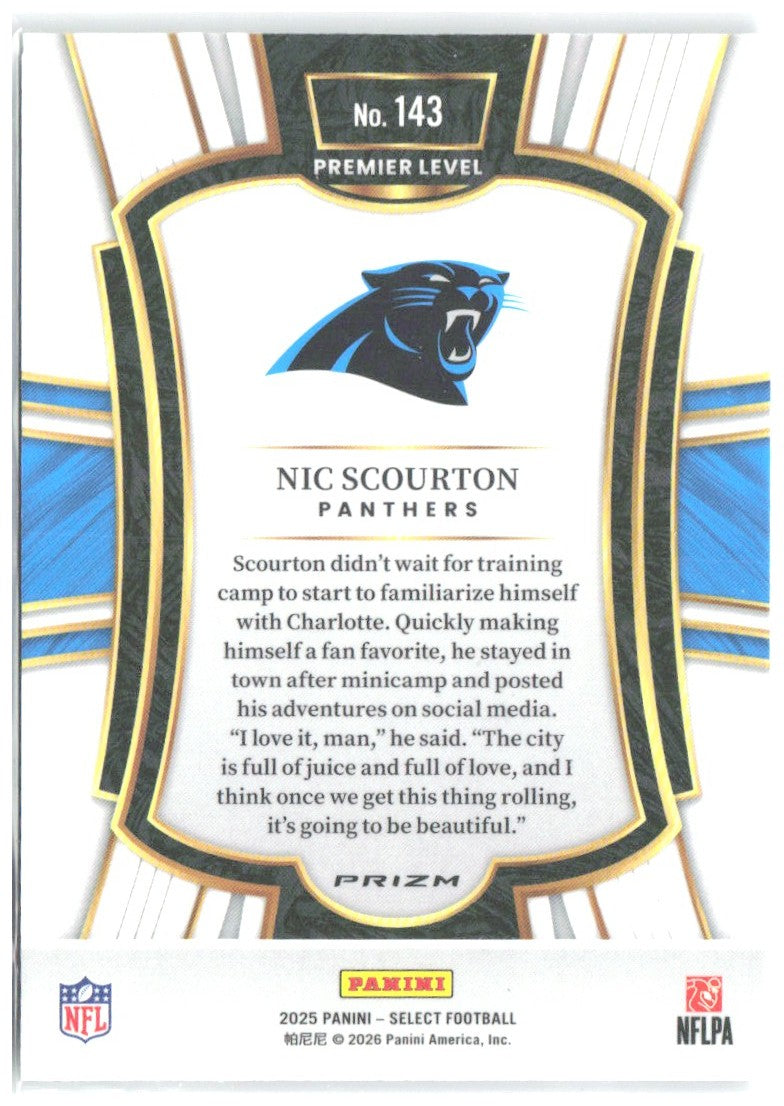 No. 143
PREMIER LEVEL

NIC SCOURTON
PANTHERS

Scourton didn't wait for training camp to start to familiarize himself with Charlotte. Quickly making himself a fan favorite, he stayed in town after minicamp and posted his adventures on social media. "I love it, man," he said. "The city is full of juice and full of love, and I think once we get this thing rolling, it's going to be beautiful."

PRIZM

NFL

PANINI
2025 PANINI – SELECT FOOTBALL
帕尼尼 © 2026 Panini America, Inc.

NFLPA